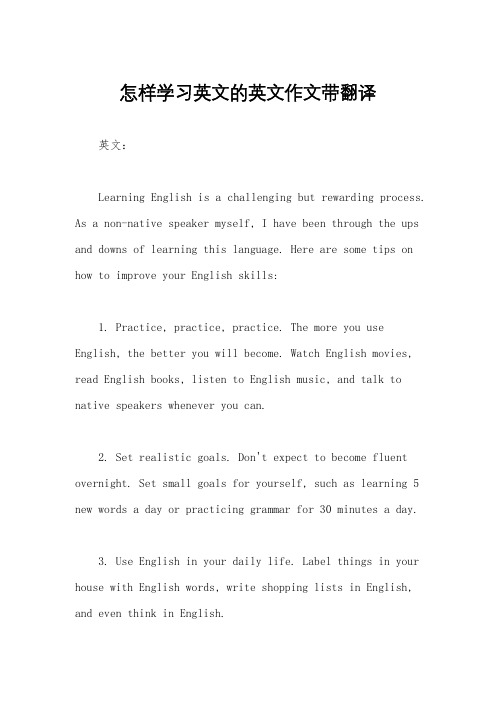 怎样学习英文的英文作文带翻译

英文：

Learning English is a challenging but rewarding process. As a non-native speaker myself, I have been through the ups and downs of learning this language. Here are some tips on how to improve your English skills:

1. Practice, practice, practice. The more you use English, the better you will become. Watch English movies, read English books, listen to English music, and talk to native speakers whenever you can.

2. Set realistic goals. Don't expect to become fluent overnight. Set small goals for yourself, such as learning 5 new words a day or practicing grammar for 30 minutes a day.

3. Use English in your daily life. Label things in your house with English words, write shopping lists in English, and even think in English.